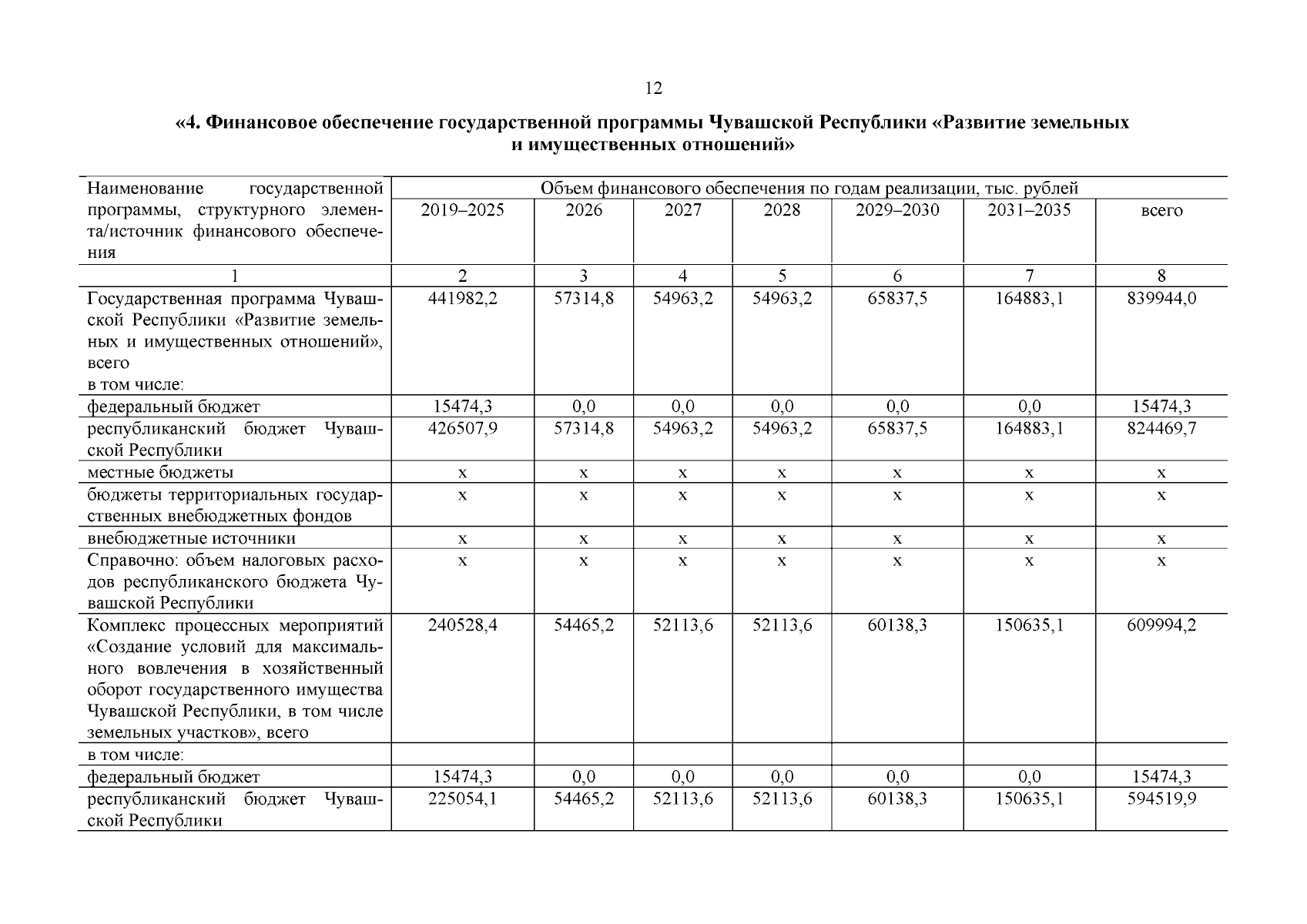 12

«4. Финансовое обеспечение государственной программы Чувашской Республики «Развитие земельных и имущественных отношений»

| Наименование государственной программы, структурного элемента/источник финансового обеспечения | Объем финансового обеспечения по годам реализации, тыс. рублей | | | | | | |
|---|---|---|---|---|---|---|---|
| | 2019–2025 | 2026 | 2027 | 2028 | 2029–2030 | 2031–2035 | всего |
| 1 | 2 | 3 | 4 | 5 | 6 | 7 | 8 |
| Государственная программа Чувашской Республики «Развитие земельных и имущественных отношений», всего в том числе: | 441982,2 | 57314,8 | 54963,2 | 54963,2 | 65837,5 | 164883,1 | 839944,0 |
| федеральный бюджет | 15474,3 | 0,0 | 0,0 | 0,0 | 0,0 | 0,0 | 15474,3 |
| республиканский бюджет Чувашской Республики | 426507,9 | 57314,8 | 54963,2 | 54963,2 | 65837,5 | 164883,1 | 824469,7 |
| местные бюджеты | x | x | x | x | x | x | x |
| бюджеты территориальных государственных внебюджетных фондов | x | x | x | x | x | x | x |
| внебюджетные источники | x | x | x | x | x | x | x |
| Справочно: объем налоговых расходов республиканского бюджета Чувашской Республики | x | x | x | x | x | x | x |
| Комплекс процессных мероприятий «Создание условий для максимального вовлечения в хозяйственный оборот государственного имущества Чувашской Республики, в том числе земельных участков», всего | 240528,4 | 54465,2 | 52113,6 | 52113,6 | 60138,3 | 150635,1 | 609994,2 |
| в том числе: | | | | | | | |
| федеральный бюджет | 15474,3 | 0,0 | 0,0 | 0,0 | 0,0 | 0,0 | 15474,3 |
| республиканский бюджет Чувашской Республики | 225054,1 | 54465,2 | 52113,6 | 52113,6 | 60138,3 | 150635,1 | 594519,9 |